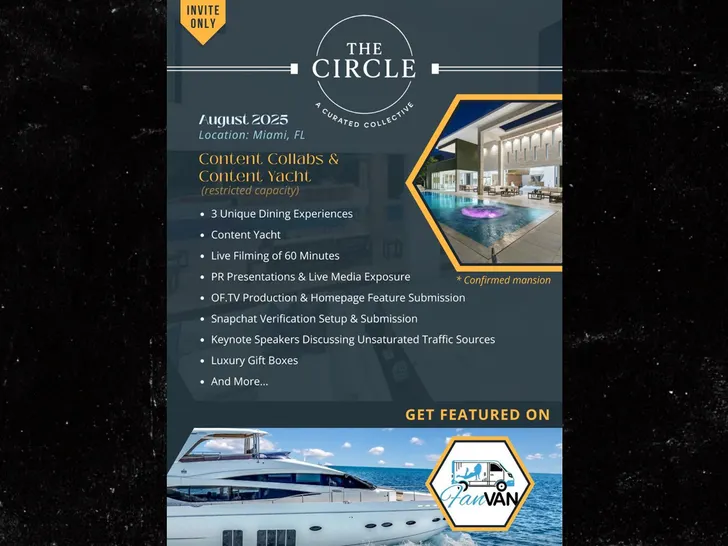 INVITE ONLY

THE CIRCLE

A CURATED COLLECTIVE

August 2025
Location: Miami, FL

Content Collabs & Content Yacht
(restricted capacity)

• 3 Unique Dining Experiences
• Content Yacht
• Live Filming of 60 Minutes
• PR Presentations & Live Media Exposure
• OF.TV Production & Homepage Feature Submission
• Snapchat Verification Setup & Submission
• Keynote Speakers Discussing Unsaturated Traffic Sources
• Luxury Gift Boxes
• And More...

* Confirmed mansion

GET FEATURED ON

FanVAN